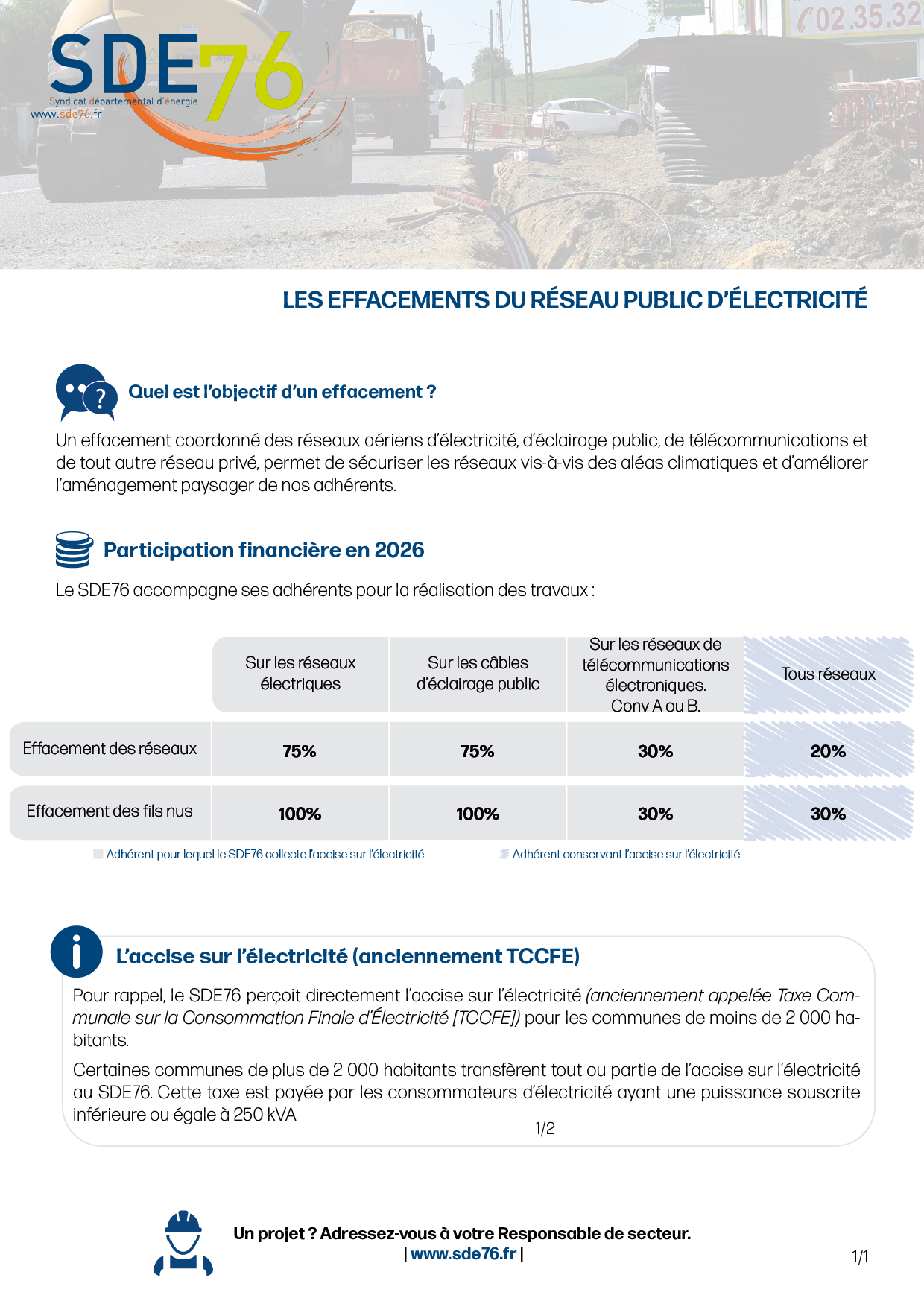 SDE76
Syndicat départemental d'énergie
www.sde76.fr

02.35.32

LES EFFACEMENTS DU RÉSEAU PUBLIC D'ÉLECTRICITÉ

Quel est l'objectif d'un effacement ?

Un effacement coordonné des réseaux aériens d'électricité, d'éclairage public, de télécommunications et de tout autre réseau privé, permet de sécuriser les réseaux vis-à-vis des aléas climatiques et d'améliorer l'aménagement paysager de nos adhérents.

Participation financière en 2026

Le SDE76 accompagne ses adhérents pour la réalisation des travaux :

| | Sur les réseaux électriques | Sur les câbles d'éclairage public | Sur les réseaux de télécommunications électroniques. Conv A ou B. | Tous réseaux |
|---|---|---|---|---|
| Effacement des réseaux | 75% | 75% | 30% | 20% |
| Effacement des fils nus | 100% | 100% | 30% | 30% |

Adhérent pour lequel le SDE76 collecte l'accise sur l'électricité
Adhérent conservant l'accise sur l'électricité

L'accise sur l'électricité (anciennement TCCFE)

Pour rappel, le SDE76 perçoit directement l'accise sur l'électricité (anciennement appelée Taxe Communale sur la Consommation Finale d'Électricité [TCCFE]) pour les communes de moins de 2 000 habitants.

Certaines communes de plus de 2 000 habitants transfèrent tout ou partie de l'accise sur l'électricité au SDE76. Cette taxe est payée par les consommateurs d'électricité ayant une puissance souscrite inférieure ou égale à 250 kVA

1/2

Un projet ? Adressez-vous à votre Responsable de secteur.
| www.sde76.fr |

1/1